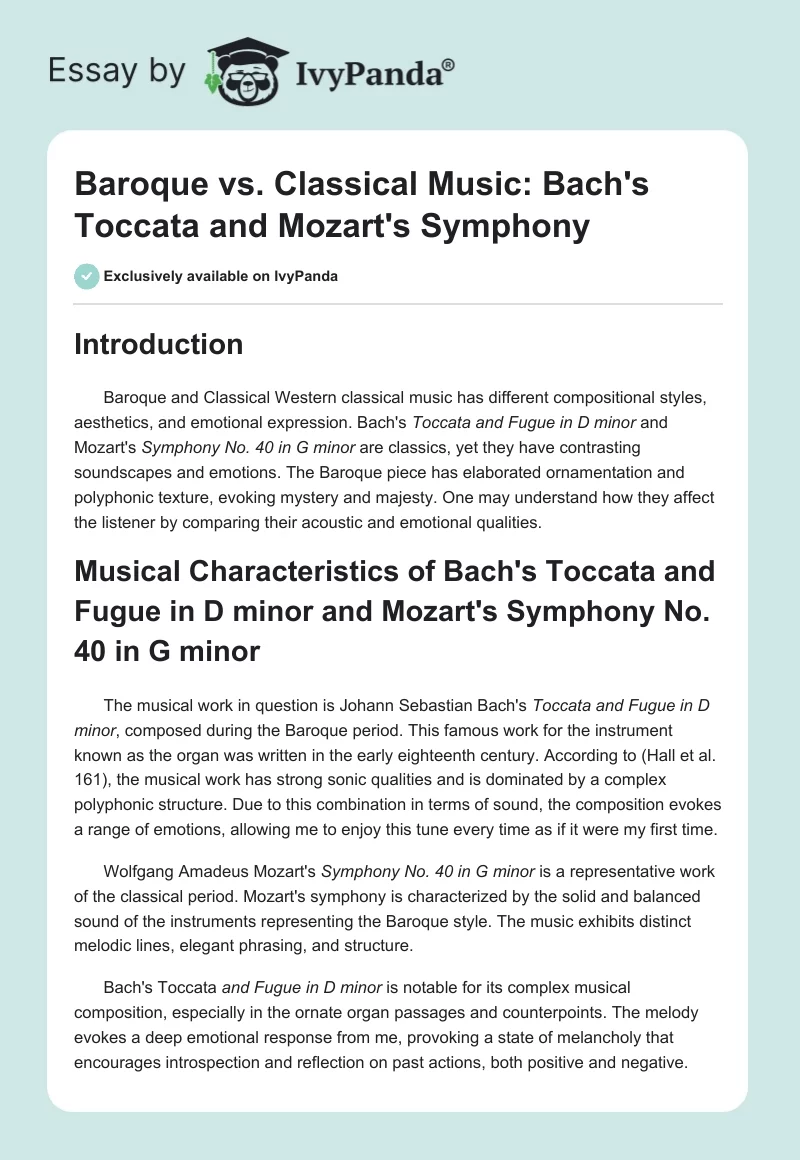 Essay by IvyPanda®

Baroque vs. Classical Music: Bach's Toccata and Mozart's Symphony

Exclusively available on IvyPanda

Introduction

Baroque and Classical Western classical music has different compositional styles, aesthetics, and emotional expression. Bach's Toccata and Fugue in D minor and Mozart's Symphony No. 40 in G minor are classics, yet they have contrasting soundscapes and emotions. The Baroque piece has elaborated ornamentation and polyphonic texture, evoking mystery and majesty. One may understand how they affect the listener by comparing their acoustic and emotional qualities.

Musical Characteristics of Bach's Toccata and Fugue in D minor and Mozart's Symphony No. 40 in G minor

The musical work in question is Johann Sebastian Bach's Toccata and Fugue in D minor, composed during the Baroque period. This famous work for the instrument known as the organ was written in the early eighteenth century. According to (Hall et al. 161), the musical work has strong sonic qualities and is dominated by a complex polyphonic structure. Due to this combination in terms of sound, the composition evokes a range of emotions, allowing me to enjoy this tune every time as if it were my first time.

Wolfgang Amadeus Mozart's Symphony No. 40 in G minor is a representative work of the classical period. Mozart's symphony is characterized by the solid and balanced sound of the instruments representing the Baroque style. The music exhibits distinct melodic lines, elegant phrasing, and structure.

Bach's Toccata and Fugue in D minor is notable for its complex musical composition, especially in the ornate organ passages and counterpoints. The melody evokes a deep emotional response from me, provoking a state of melancholy that encourages introspection and reflection on past actions, both positive and negative.